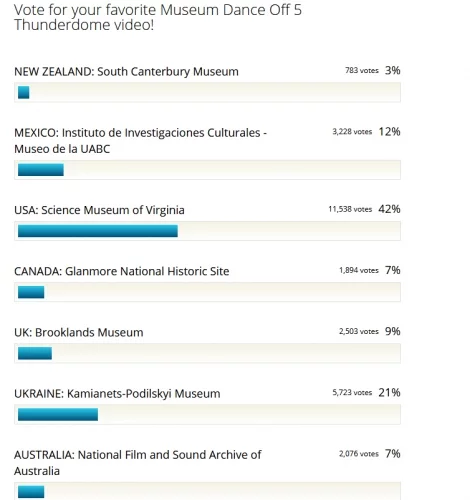 Vote for your favorite Museum Dance Off 5 Thunderdome video!

NEW ZEALAND: South Canterbury Museum 783 votes 3%

MEXICO: Instituto de Investigaciones Culturales - Museo de la UABC 3,228 votes 12%

USA: Science Museum of Virginia 11,538 votes 42%

CANADA: Glanmore National Historic Site 1,894 votes 7%

UK: Brooklands Museum 2,503 votes 9%

UKRAINE: Kamianets-Podilskyi Museum 5,723 votes 21%

AUSTRALIA: National Film and Sound Archive of Australia 2,076 votes 7%